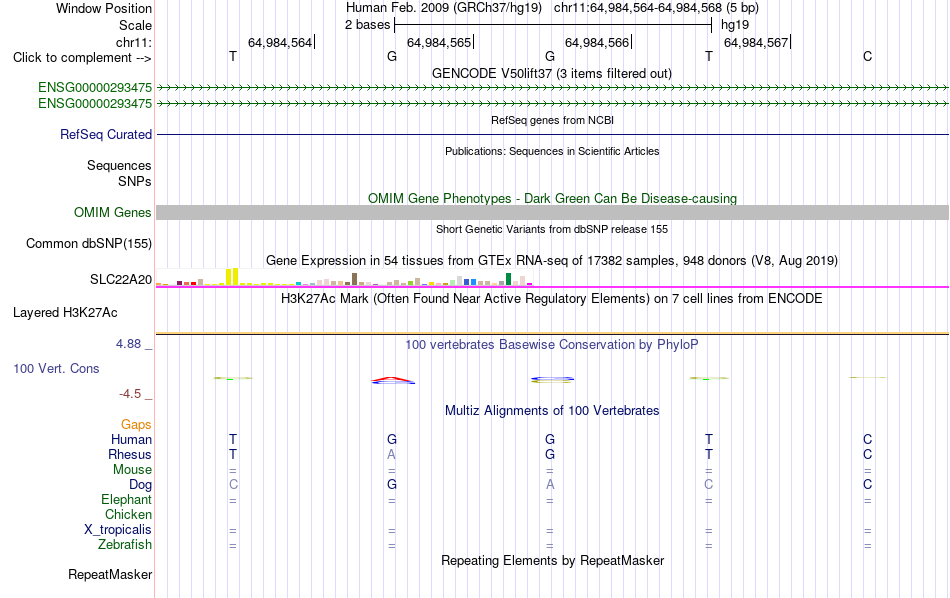 Window Position	Human Feb. 2009 (GRCh37/hg19)   chr11:64,984,564-64,984,568 (5 bp)
Scale	2 bases	hg19
chr11:	64,984,564|	64,984,565|	64,984,566|	64,984,567|
Click to complement -->	T	G	G	T	C
GENCODE V50lift37 (3 items filtered out)
ENSG00000293475
ENSG00000293475
RefSeq genes from NCBI
RefSeq Curated
Publications: Sequences in Scientific Articles
Sequences
SNPs
OMIM Gene Phenotypes - Dark Green Can Be Disease-causing
OMIM Genes
Short Genetic Variants from dbSNP release 155
Common dbSNP(155)
Gene Expression in 54 tissues from GTEx RNA-seq of 17382 samples, 948 donors (V8, Aug 2019)
SLC22A20
H3K27Ac Mark (Often Found Near Active Regulatory Elements) on 7 cell lines from ENCODE
Layered H3K27Ac
4.88 _
100 vertebrates Basewise Conservation by PhyloP
100 Vert. Cons
-4.5 _
Multiz Alignments of 100 Vertebrates
Gaps
Human	T	G	G	T	C
Rhesus	T	A	G	T	C
Mouse	=	=	=	=	=
Dog	C	G	A	C	C
Elephant	=	=	=	=	=
Chicken
X_tropicalis	=	=	=	=	=
Zebrafish	=	=	=	=	=
Repeating Elements by RepeatMasker
RepeatMasker